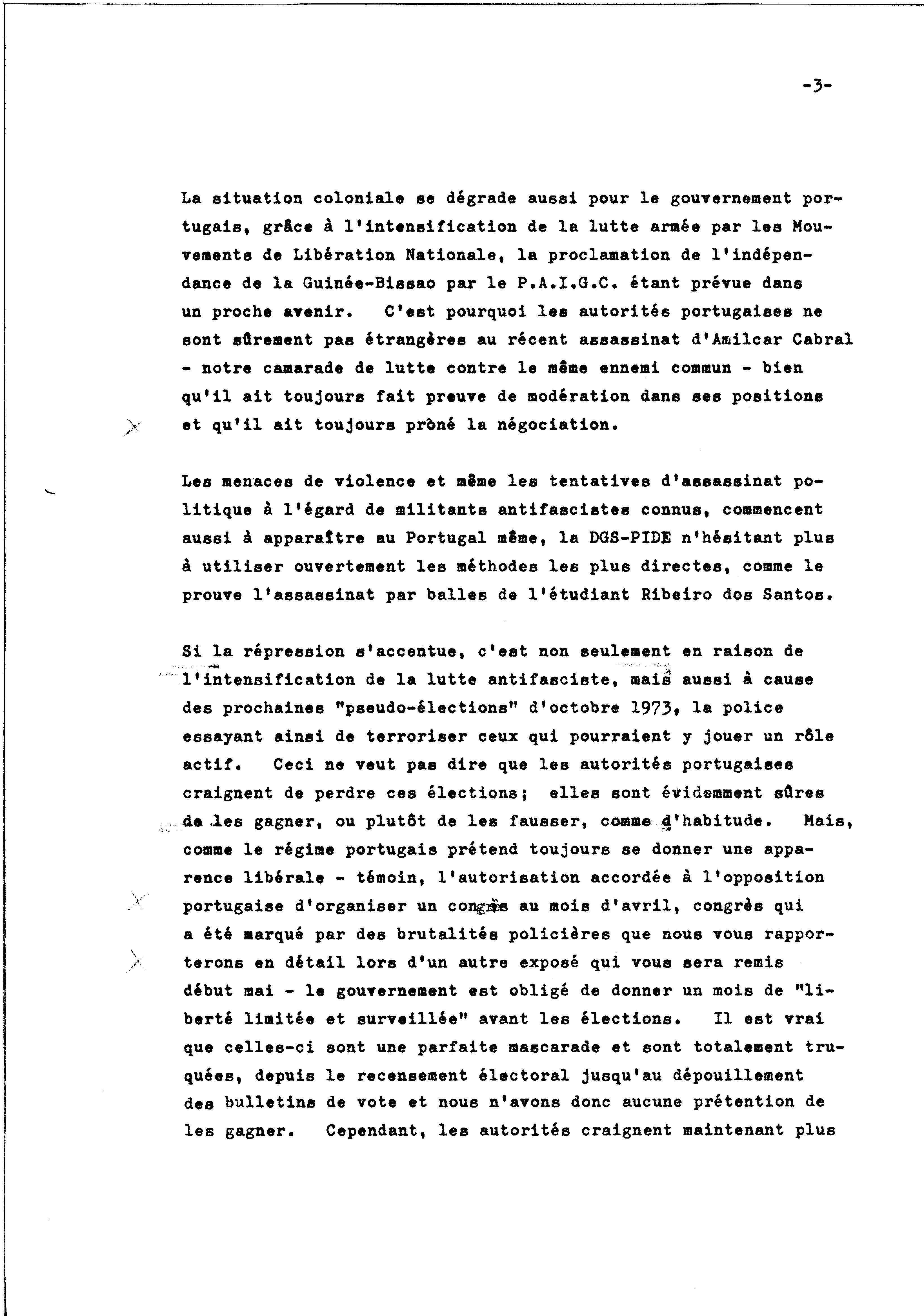 -3-

La situation coloniale se dégrade aussi pour le gouvernement portugais, grâce à l'intensification de la lutte armée par les Mouvements de Libération Nationale, la proclamation de l'indépendance de la Guinée-Bissao par le P.A.I.G.C. étant prévue dans un proche avenir. C'est pourquoi les autorités portugaises ne sont sûrement pas étrangères au récent assassinat d'Amilcar Cabral - notre camarade de lutte contre le même ennemi commun - bien qu'il ait toujours fait preuve de modération dans ses positions et qu'il ait toujours prôné la négociation.

Les menaces de violence et même les tentatives d'assassinat politique à l'égard de militants antifascistes connus, commencent aussi à apparaître au Portugal même, la DGS-PIDE n'hésitant plus à utiliser ouvertement les méthodes les plus directes, comme le prouve l'assassinat par balles de l'étudiant Ribeiro dos Santos.

Si la répression s'accentue, c'est non seulement en raison de l'intensification de la lutte antifasciste, mais aussi à cause des prochaines "pseudo-élections" d'octobre 1973, la police essayant ainsi de terroriser ceux qui pourraient y jouer un rôle actif. Ceci ne veut pas dire que les autorités portugaises craignent de perdre ces élections; elles sont évidemment sûres de les gagner, ou plutôt de les fausser, comme d'habitude. Mais, comme le régime portugais prétend toujours se donner une apparence libérale - témoin, l'autorisation accordée à l'opposition portugaise d'organiser un congrès au mois d'avril, congrès qui a été marqué par des brutalités policières que nous vous rapporterons en détail lors d'un autre exposé qui vous sera remis début mai - le gouvernement est obligé de donner un mois de "liberté limitée et surveillée" avant les élections. Il est vrai que celles-ci sont une parfaite mascarade et sont totalement truquées, depuis le recensement électoral jusqu'au dépouillement des bulletins de vote et nous n'avons donc aucune prétention de les gagner. Cependant, les autorités craignent maintenant plus